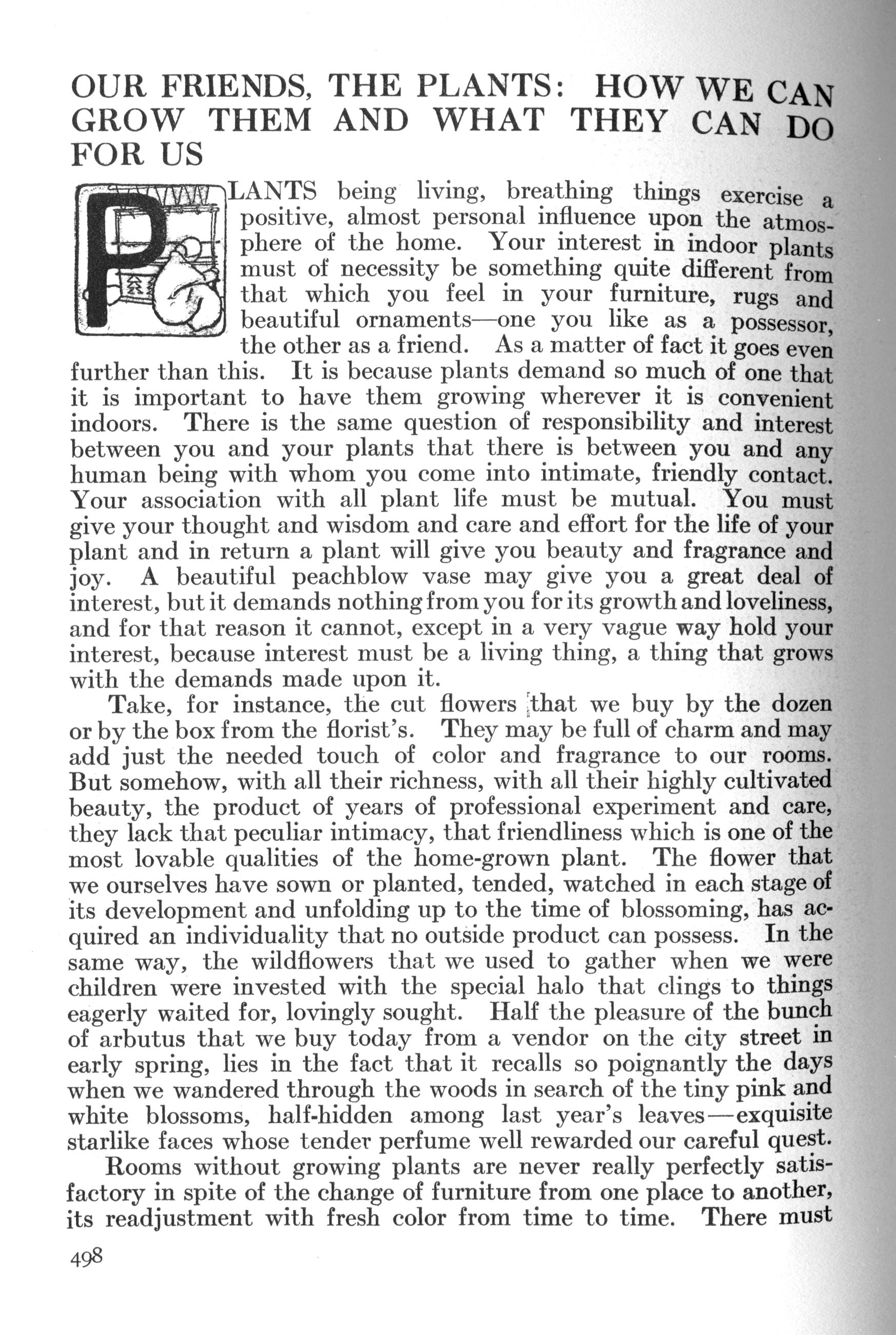 OUR FRIENDS, THE PLANTS: HOW WE CAN GROW THEM AND WHAT THEY CAN DO FOR US

PLANTS being living, breathing things exercise a positive, almost personal influence upon the atmosphere of the home. Your interest in indoor plants must of necessity be something quite different from that which you feel in your furniture, rugs and beautiful ornaments—one you like as a possessor, the other as a friend. As a matter of fact it goes even further than this. It is because plants demand so much of one that it is important to have them growing wherever it is convenient indoors. There is the same question of responsibility and interest between you and your plants that there is between you and any human being with whom you come into intimate, friendly contact. Your association with all plant life must be mutual. You must give your thought and wisdom and care and effort for the life of your plant and in return a plant will give you beauty and fragrance and joy. A beautiful peachblow vase may give you a great deal of interest, but it demands nothing from you for its growth and loveliness, and for that reason it cannot, except in a very vague way hold your interest, because interest must be a living thing, a thing that grows with the demands made upon it.

Take, for instance, the cut flowers that we buy by the dozen or by the box from the florist's. They may be full of charm and may add just the needed touch of color and fragrance to our rooms. But somehow, with all their richness, with all their highly cultivated beauty, the product of years of professional experiment and care, they lack that peculiar intimacy, that friendliness which is one of the most lovable qualities of the home-grown plant. The flower that we ourselves have sown or planted, tended, watched in each stage of its development and unfolding up to the time of blossoming, has acquired an individuality that no outside product can possess. In the same way, the wildflowers that we used to gather when we were children were invested with the special halo that clings to things eagerly waited for, lovingly sought. Half the pleasure of the bunch of arbutus that we buy today from a vendor on the city street in early spring, lies in the fact that it recalls so poignantly the days when we wandered through the woods in search of the tiny pink and white blossoms, half-hidden among last year's leaves—exquisite starlike faces whose tender perfume well rewarded our careful quest.

Rooms without growing plants are never really perfectly satisfactory in spite of the change of furniture from one place to another, its readjustment with fresh color from time to time. There must

498